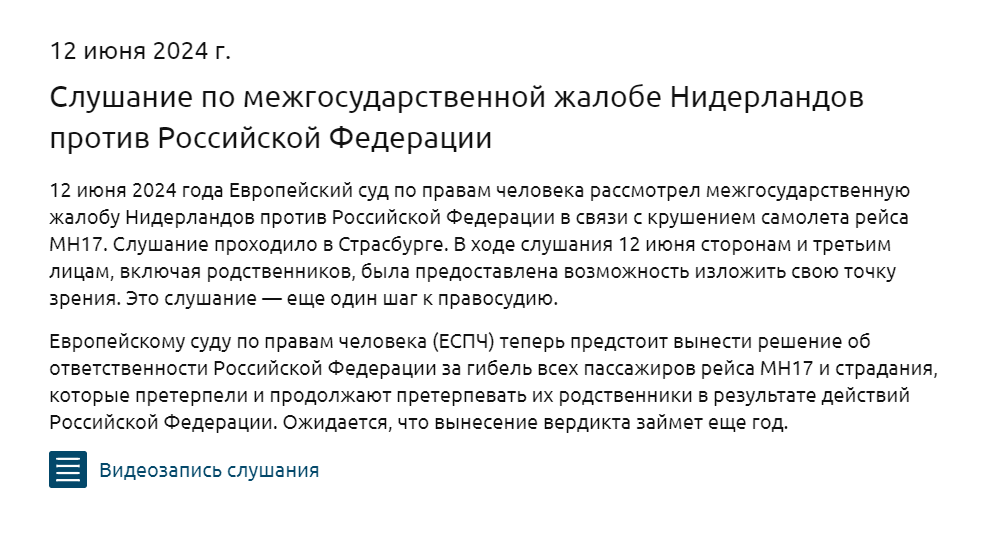 12 июня 2024 г.

Слушание по межгосударственной жалобе Нидерландов против Российской Федерации

12 июня 2024 года Европейский суд по правам человека рассмотрел межгосударственную жалобу Нидерландов против Российской Федерации в связи с крушением самолета рейса MH17. Слушание проходило в Страсбурге. В ходе слушания 12 июня сторонам и третьим лицам, включая родственников, была предоставлена возможность изложить свою точку зрения. Это слушание — еще один шаг к правосудию.

Европейскому суду по правам человека (ЕСПЧ) теперь предстоит вынести решение об ответственности Российской Федерации за гибель всех пассажиров рейса MH17 и страдания, которые претерпели и продолжают претерпевать их родственники в результате действий Российской Федерации. Ожидается, что вынесение вердикта займет еще год.

Видеозапись слушания